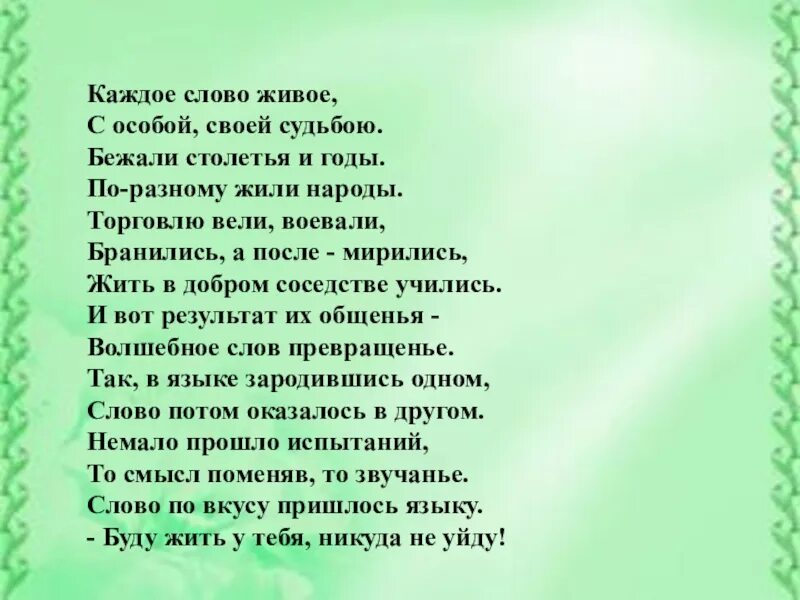 Каждое слово живое,
С особой, своей судьбою.
Бежали столетья и годы.
По-разному жили народы.
Торговлю вели, воевали,
Бранились, а после - мирились,
Жить в добром соседстве учились.
И вот результат их общенья -
Волшебное слов превращенье.
Так, в языке зародившись одном,
Слово потом оказалось в другом.
Немало прошло испытаний,
То смысл поменяв, то звучанье.
Слово по вкусу пришлось языку.
- Буду жить у тебя, никуда не уйду!